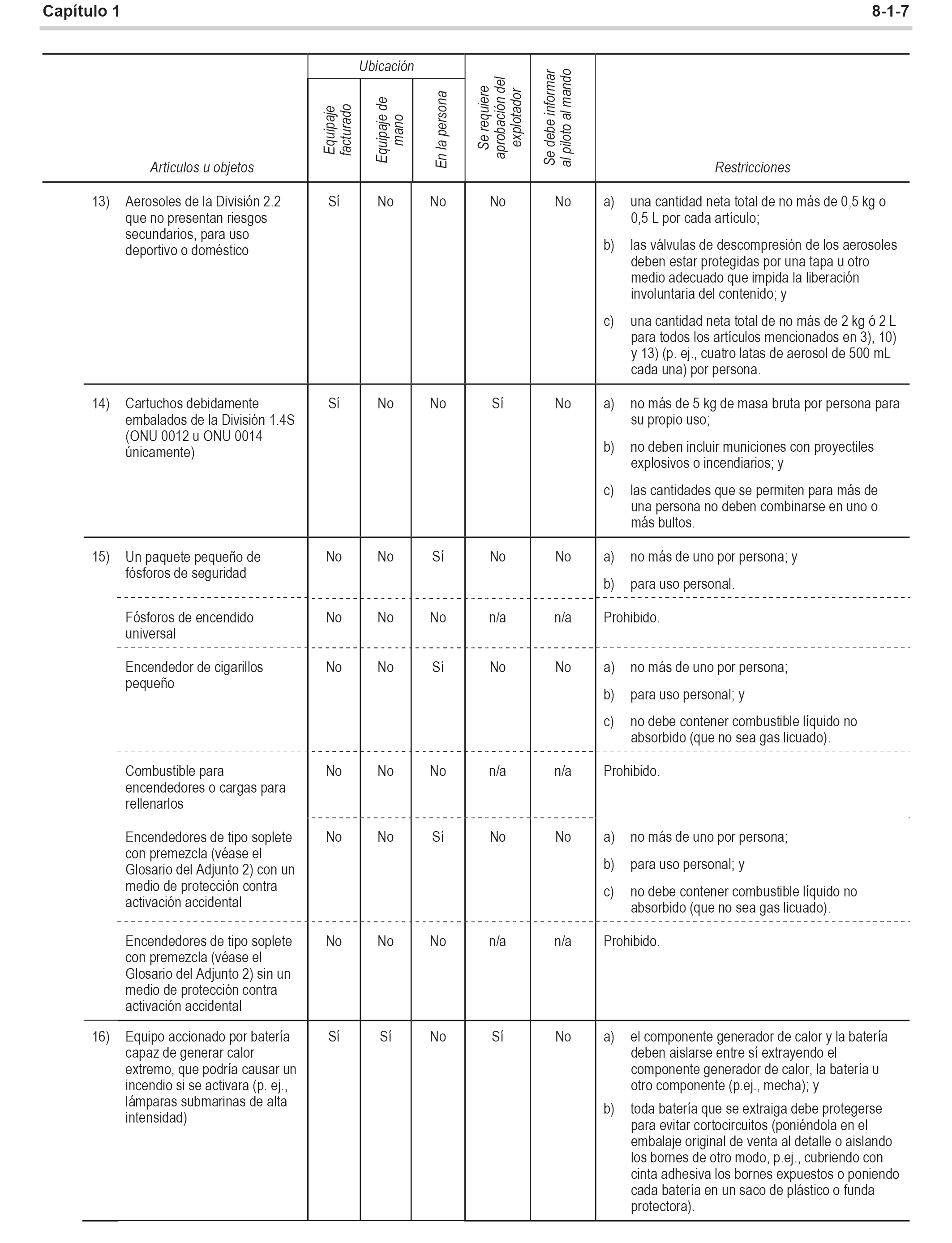 Capítulo 1

8-1-7

| Artículos u objetos | Ubicación: Equipaje facturado | Ubicación: Equipaje de mano | Ubicación: En la persona | Se requiere aprobación del explotador | Se debe informar al piloto al mando | Restricciones |
|---|---|---|---|---|---|---|
| 13) Aerosoles de la División 2.2 que no presentan riesgos secundarios, para uso deportivo o doméstico | Sí | No | No | No | No | a) una cantidad neta total de no más de 0,5 kg o 0,5 L por cada artículo; b) las válvulas de descompresión de los aerosoles deben estar protegidas por una tapa u otro medio adecuado que impida la liberación involuntaria del contenido; y c) una cantidad neta total de no más de 2 kg ó 2 L para todos los artículos mencionados en 3), 10) y 13) (p. ej., cuatro latas de aerosol de 500 mL cada una) por persona. |
| 14) Cartuchos debidamente embalados de la División 1.4S (ONU 0012 u ONU 0014 únicamente) | Sí | No | No | Sí | No | a) no más de 5 kg de masa bruta por persona para su propio uso; b) no deben incluir municiones con proyectiles explosivos o incendiarios; y c) las cantidades que se permiten para más de una persona no deben combinarse en uno o más bultos. |
| 15) Un paquete pequeño de fósforos de seguridad | No | No | Sí | No | No | a) no más de uno por persona; y b) para uso personal. |
| Fósforos de encendido universal | No | No | No | n/a | n/a | Prohibido. |
| Encendedor de cigarillos pequeño | No | No | Sí | No | No | a) no más de uno por persona; b) para uso personal; y c) no debe contener combustible líquido no absorbido (que no sea gas licuado). |
| Combustible para encendedores o cargas para rellenarlos | No | No | No | n/a | n/a | Prohibido. |
| Encendedores de tipo soplete con premezcla (véase el Glosario del Adjunto 2) con un medio de protección contra activación accidental | No | No | Sí | No | No | a) no más de uno por persona; b) para uso personal; y c) no debe contener combustible líquido no absorbido (que no sea gas licuado). |
| Encendedores de tipo soplete con premezcla (véase el Glosario del Adjunto 2) sin un medio de protección contra activación accidental | No | No | No | n/a | n/a | Prohibido. |
| 16) Equipo accionado por batería capaz de generar calor extremo, que podría causar un incendio si se activara (p. ej., lámparas submarinas de alta intensidad) | Sí | Sí | No | Sí | No | a) el componente generador de calor y la batería deben aislarse entre sí extrayendo el componente generador de calor, la batería u otro componente (p.ej., mecha); y b) toda batería que se extraiga debe protegerse para evitar cortocircuitos (poniéndola en el embalaje original de venta al detalle o aislando los bornes de otro modo, p.ej., cubriendo con cinta adhesiva los bornes expuestos o poniendo cada batería en un saco de plástico o funda protectora). |